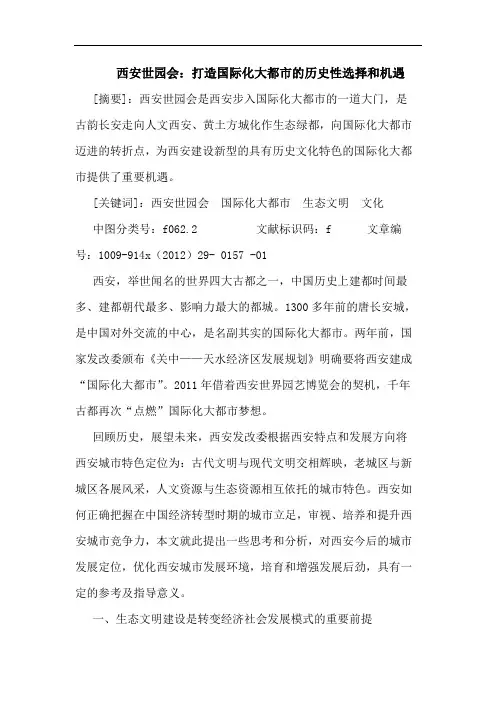 西安世园会：打造国际化大都市的历史性选择和机遇

[摘要]：西安世园会是西安步入国际化大都市的一道大门，是古韵长安走向人文西安、黄土方城化作生态绿都，向国际化大都市迈进的转折点，为西安建设新型的具有历史文化特色的国际化大都市提供了重要机遇。

[关键词]：西安世园会　国际化大都市　生态文明　文化

中图分类号：f062.2　　　文献标识码：f　　　文章编号：1009-914x（2012）29- 0157 -01

西安，举世闻名的世界四大古都之一，中国历史上建都时间最多、建都朝代最多、影响力最大的都城。1300多年前的唐长安城，是中国对外交流的中心，是名副其实的国际化大都市。两年前，国家发改委颁布《关中——天水经济区发展规划》明确要将西安建成“国际化大都市”。2011年借着西安世界园艺博览会的契机，千年古都再次“点燃”国际化大都市梦想。

回顾历史，展望未来，西安发改委根据西安特点和发展方向将西安城市特色定位为：古代文明与现代文明交相辉映，老城区与新城区各展风采，人文资源与生态资源相互依托的城市特色。西安如何正确把握在中国经济转型时期的城市立足，审视、培养和提升西安城市竞争力，本文就此提出一些思考和分析，对西安今后的城市发展定位，优化西安城市发展环境，培育和增强发展后劲，具有一定的参考及指导意义。

一、生态文明建设是转变经济社会发展模式的重要前提